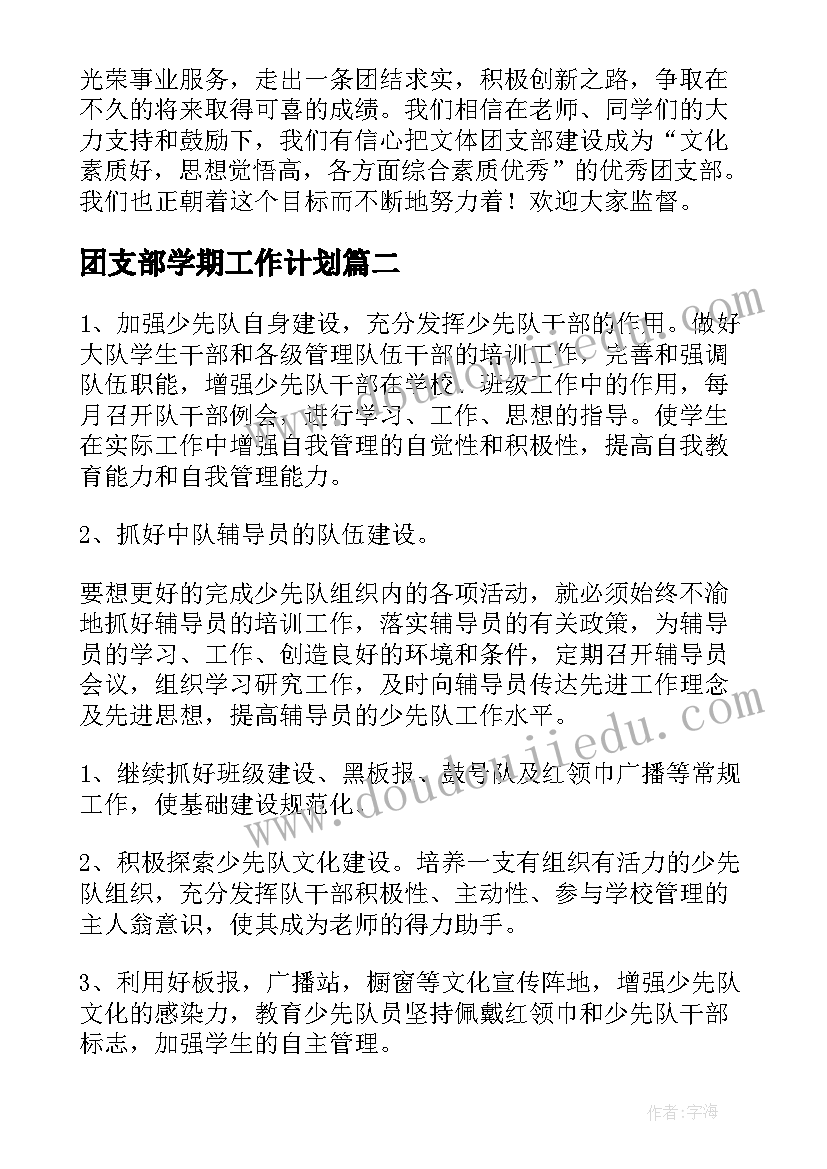 光荣事业服务，走出一条团结求实，积极创新之路，争取在不久的将来取得可喜的成绩。我们相信在老师、同学们的大力支持和鼓励下，我们有信心把文体团支部建设成为“文化素质好，思想觉悟高，各方面综合素质优秀”的优秀团支部。我们也正朝着这个目标而不断地努力着！欢迎大家监督。

团支部学期工作计划篇二

1、加强少先队自身建设，充分发挥少先队干部的作用。做好大队学生干部和各级管理队伍干部的培训工作，完善和强调队伍职能，增强少先队干部在学校、班级工作中的作用，每月召开队干部例会，进行学习、工作、思想的指导。使学生在实际工作中增强自我管理的自觉性和积极性，提高自我教育能力和自我管理能力。

2、抓好中队辅导员的队伍建设。

要想更好的完成少先队组织内的各项活动，就必须始终不渝地抓好辅导员的培训工作，落实辅导员的有关政策，为辅导员的学习、工作、创造良好的环境和条件，定期召开辅导员会议，组织学习研究工作，及时向辅导员传达先进工作理念及先进思想，提高辅导员的少先队工作水平。

1、继续抓好班级建设、黑板报、鼓号队及红领巾广播等常规工作，使基础建设规范化。

2、积极探索少先队文化建设。培养一支有组织有活力的少先队组织，充分发挥队干部积极性、主动性、参与学校管理的主人翁意识，使其成为老师的得力助手。

3、利用好板报，广播站，橱窗等文化宣传阵地，增强少先队文化的感染力，教育少先队员坚持佩戴红领巾和少先队干部标志，加强学生的自主管理。

www.doudoujiedu.com

作者：宇海